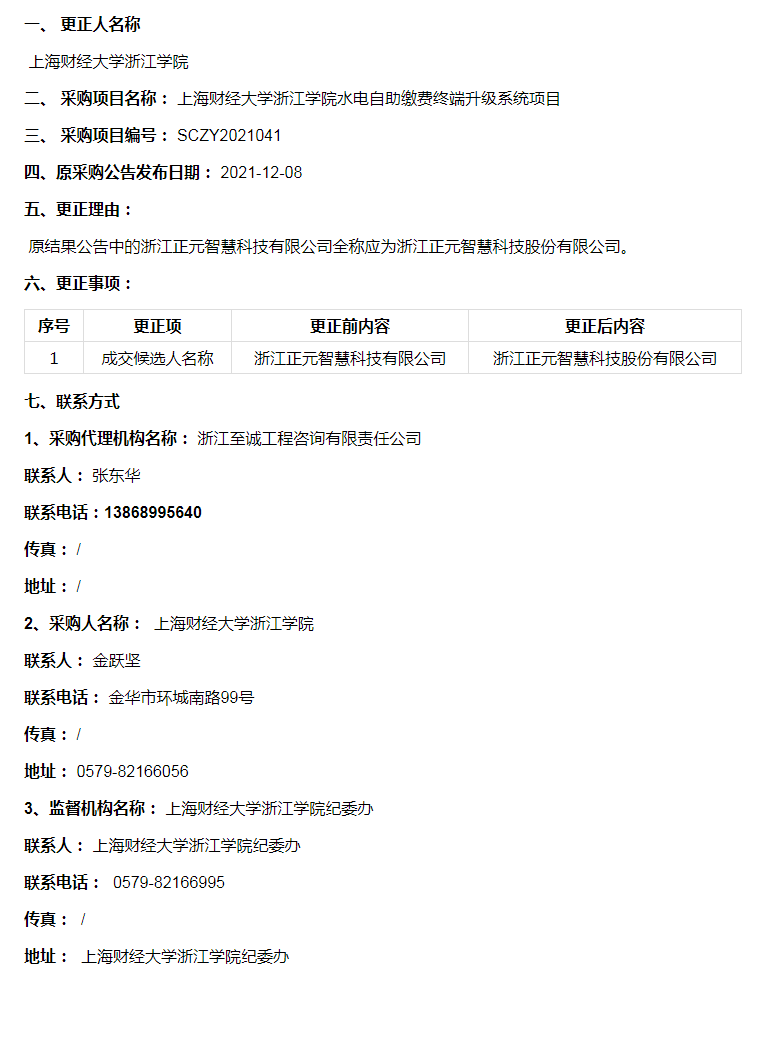 一、 更正人名称

上海财经大学浙江学院

二、 采购项目名称： 上海财经大学浙江学院水电自助缴费终端升级系统项目

三、 采购项目编号： SCZY2021041

四、原采购公告发布日期： 2021-12-08

五、更正理由：

原结果公告中的浙江正元智慧科技有限公司全称应为浙江正元智慧科技股份有限公司。

六、更正事项：

| 序号 | 更正项 | 更正前内容 | 更正后内容 |
|---|---|---|---|
| 1 | 成交候选人名称 | 浙江正元智慧科技有限公司 | 浙江正元智慧科技股份有限公司 |

七、联系方式

1、采购代理机构名称： 浙江至诚工程咨询有限责任公司

联系人： 张东华

联系电话：13868995640

传真： /

地址： /

2、采购人名称： 上海财经大学浙江学院

联系人： 金跃坚

联系电话： 金华市环城南路99号

传真： /

地址： 0579-82166056

3、监督机构名称： 上海财经大学浙江学院纪委办

联系人： 上海财经大学浙江学院纪委办

联系电话： 0579-82166995

传真： /

地址： 上海财经大学浙江学院纪委办